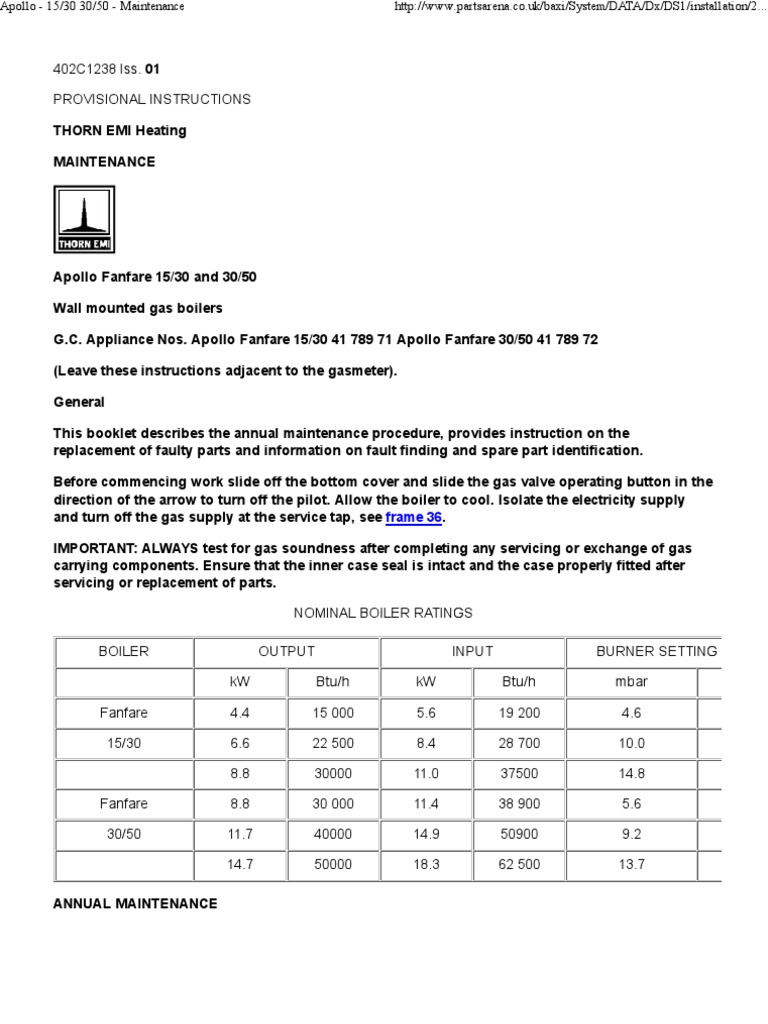 Apollo - 15/30 30/50 - Maintenance

http://www.partsarena.co.uk/baxi/System/DATA/Dx/DS1/installation/2...

402C1238 Iss. 01

PROVISIONAL INSTRUCTIONS

THORN EMI Heating

MAINTENANCE

THORN EMI

Apollo Fanfare 15/30 and 30/50

Wall mounted gas boilers

G.C. Appliance Nos. Apollo Fanfare 15/30 41 789 71 Apollo Fanfare 30/50 41 789 72

(Leave these instructions adjacent to the gasmeter).

General

This booklet describes the annual maintenance procedure, provides instruction on the replacement of faulty parts and information on fault finding and spare part identification.

Before commencing work slide off the bottom cover and slide the gas valve operating button in the direction of the arrow to turn off the pilot. Allow the boiler to cool. Isolate the electricity supply and turn off the gas supply at the service tap, see frame 36.

IMPORTANT: ALWAYS test for gas soundness after completing any servicing or exchange of gas carrying components. Ensure that the inner case seal is intact and the case properly fitted after servicing or replacement of parts.

NOMINAL BOILER RATINGS

| BOILER | OUTPUT | | INPUT | | BURNER SETTING |
|---|---|---|---|---|---|
| | kW | Btu/h | kW | Btu/h | mbar |
| Fanfare | 4.4 | 15 000 | 5.6 | 19 200 | 4.6 |
| 15/30 | 6.6 | 22 500 | 8.4 | 28 700 | 10.0 |
| | 8.8 | 30000 | 11.0 | 37500 | 14.8 |
| Fanfare | 8.8 | 30 000 | 11.4 | 38 900 | 5.6 |
| 30/50 | 11.7 | 40000 | 14.9 | 50900 | 9.2 |
| | 14.7 | 50000 | 18.3 | 62 500 | 13.7 |

ANNUAL MAINTENANCE